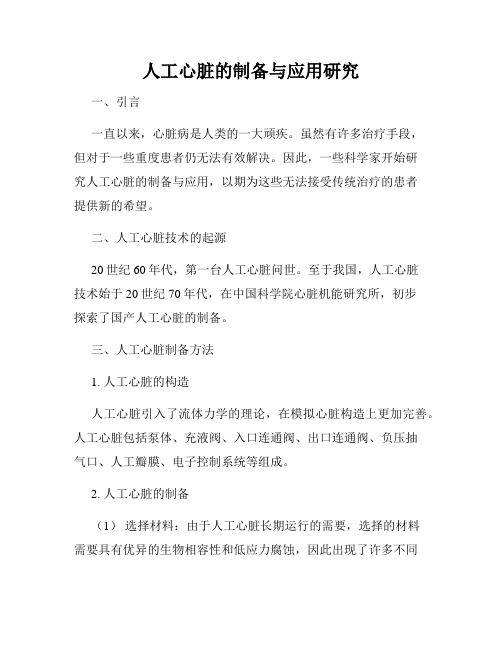 人工心脏的制备与应用研究

一、引言

一直以来，心脏病是人类的一大顽疾。虽然有许多治疗手段，但对于一些重度患者仍无法有效解决。因此，一些科学家开始研究人工心脏的制备与应用，以期为这些无法接受传统治疗的患者提供新的希望。

二、人工心脏技术的起源

20 世纪 60 年代，第一台人工心脏问世。至于我国，人工心脏技术始于 20 世纪 70 年代，在中国科学院心脏机能研究所，初步探索了国产人工心脏的制备。

三、人工心脏制备方法

1. 人工心脏的构造

人工心脏引入了流体力学的理论，在模拟心脏构造上更加完善。人工心脏包括泵体、充液阀、入口连通阀、出口连通阀、负压抽气口、人工瓣膜、电子控制系统等组成。

2. 人工心脏的制备

（1） 选择材料：由于人工心脏长期运行的需要，选择的材料需要具有优异的生物相容性和低应力腐蚀，因此出现了许多不同